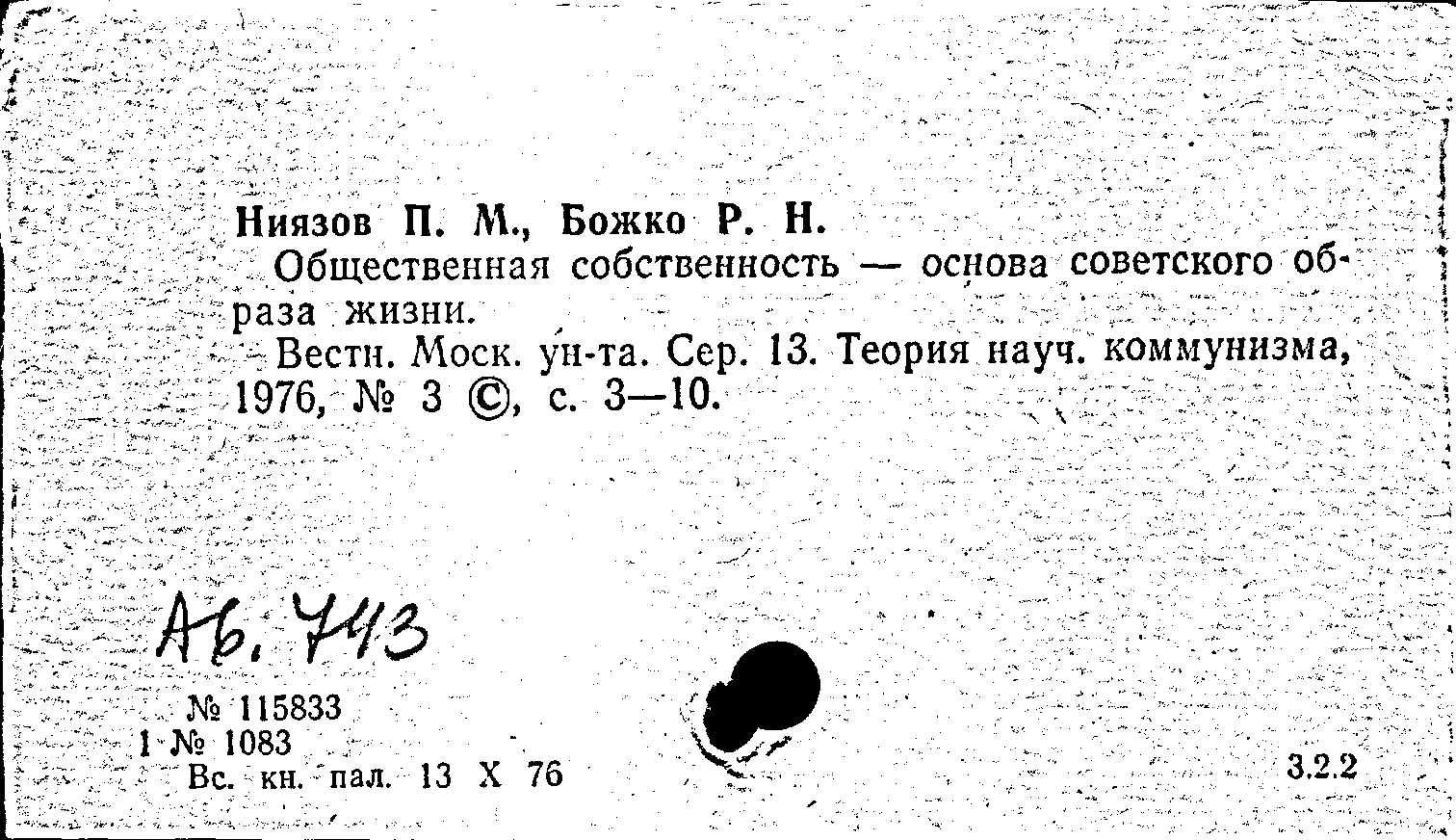 Ниязов П. М., Божко Р. Н.

Общественная собственность — основа советского образа жизни.

Вестн. Моск. ун-та. Сер. 13. Теория науч. коммунизма, 1976, № 3 ©, с. 3—10.

Аб. 743

№ 115833
1 № 1083
Вс. кн. пал. 13 X 76

3.2.2